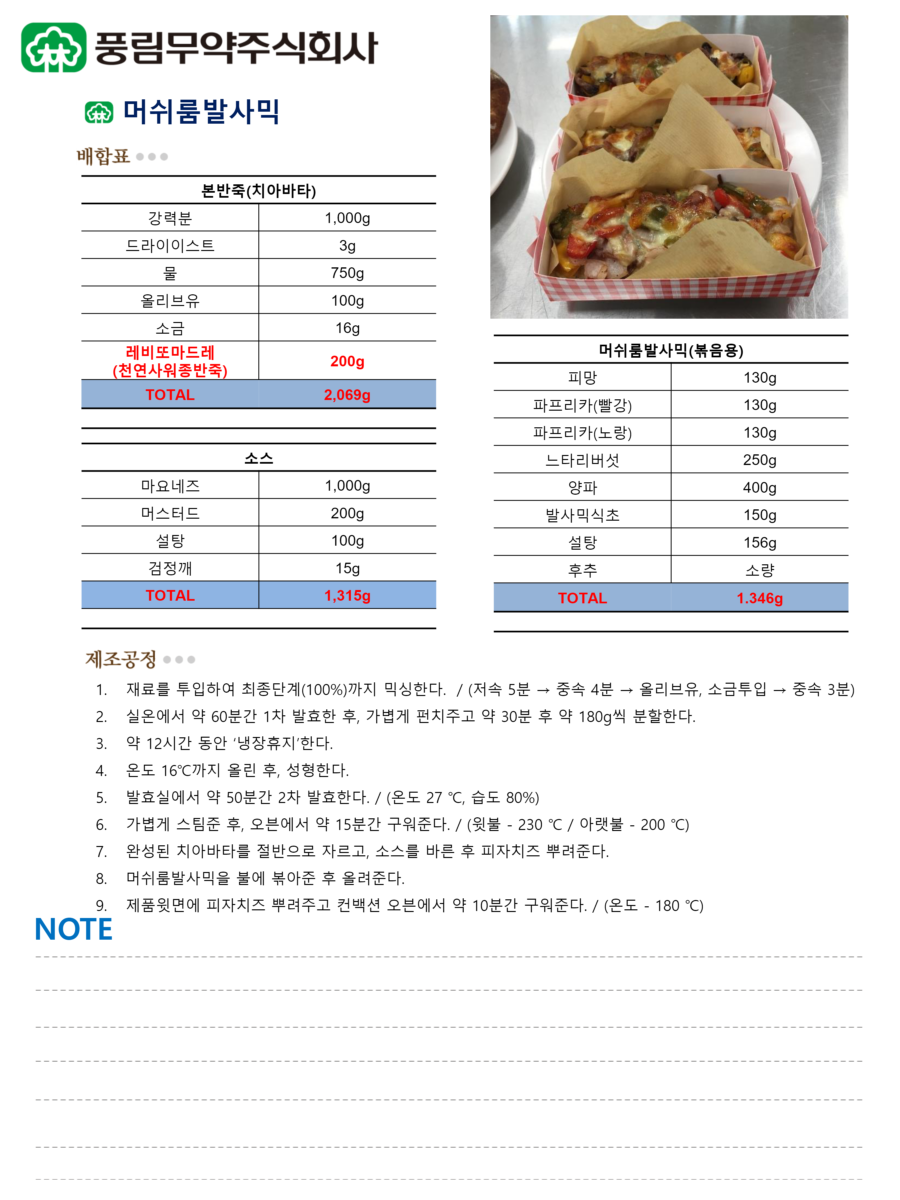 풍림무약주식회사

머쉬룸발사믹

배합표

| 본반죽(치아바타) | |
|---|---|
| 강력분 | 1,000g |
| 드라이이스트 | 3g |
| 물 | 750g |
| 올리브유 | 100g |
| 소금 | 16g |
| 레비또마드레 (천연사워종반죽) | 200g |
| TOTAL | 2,069g |

| 소스 | |
|---|---|
| 마요네즈 | 1,000g |
| 머스터드 | 200g |
| 설탕 | 100g |
| 검정깨 | 15g |
| TOTAL | 1,315g |

| 머쉬룸발사믹(볶음용) | |
|---|---|
| 피망 | 130g |
| 파프리카(빨강) | 130g |
| 파프리카(노랑) | 130g |
| 느타리버섯 | 250g |
| 양파 | 400g |
| 발사믹식초 | 150g |
| 설탕 | 156g |
| 후추 | 소량 |
| TOTAL | 1.346g |

제조공정

1. 재료를 투입하여 최종단계(100%)까지 믹싱한다. / (저속 5분 → 중속 4분 → 올리브유, 소금투입 → 중속 3분)
2. 실온에서 약 60분간 1차 발효한 후, 가볍게 펀치주고 약 30분 후 약 180g씩 분할한다.
3. 약 12시간 동안 '냉장휴지'한다.
4. 온도 16℃까지 올린 후, 성형한다.
5. 발효실에서 약 50분간 2차 발효한다. / (온도 27 ℃, 습도 80%)
6. 가볍게 스팀준 후, 오븐에서 약 15분간 구워준다. / (윗불 - 230 ℃ / 아랫불 - 200 ℃)
7. 완성된 치아바타를 절반으로 자르고, 소스를 바른 후 피자치즈 뿌려준다.
8. 머쉬룸발사믹을 불에 볶아준 후 올려준다.
9. 제품윗면에 피자치즈 뿌려주고 컨백션 오븐에서 약 10분간 구워준다. / (온도 - 180 ℃)

NOTE